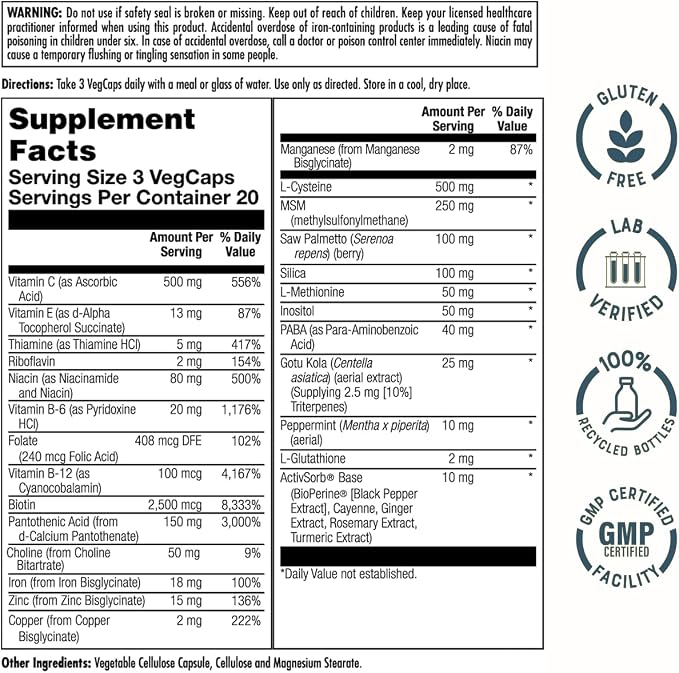 WARNING: Do not use if safety seal is broken or missing. Keep out of reach of children. Keep your licensed healthcare practitioner informed when using this product. Accidental overdose of iron-containing products is a leading cause of fatal poisoning in children under six. In case of accidental overdose, call a doctor or poison control center immediately. Niacin may cause a temporary flushing or tingling sensation in some people.

Directions: Take 3 VegCaps daily with a meal or glass of water. Use only as directed. Store in a cool, dry place.

Supplement Facts
Serving Size 3 VegCaps
Servings Per Container 20

| | Amount Per Serving | % Daily Value |
|---|---|---|
| Vitamin C (as Ascorbic Acid) | 500 mg | 556% |
| Vitamin E (as d-Alpha Tocopherol Succinate) | 13 mg | 87% |
| Thiamine (as Thiamine HCl) | 5 mg | 417% |
| Riboflavin | 2 mg | 154% |
| Niacin (as Niacinamide and Niacin) | 80 mg | 500% |
| Vitamin B-6 (as Pyridoxine HCl) | 20 mg | 1,176% |
| Folate (240 mcg Folic Acid) | 408 mcg DFE | 102% |
| Vitamin B-12 (as Cyanocobalamin) | 100 mcg | 4,167% |
| Biotin | 2,500 mcg | 8,333% |
| Pantothenic Acid (from d-Calcium Pantothenate) | 150 mg | 3,000% |
| Choline (from Choline Bitartrate) | 50 mg | 9% |
| Iron (from Iron Bisglycinate) | 18 mg | 100% |
| Zinc (from Zinc Bisglycinate) | 15 mg | 136% |
| Copper (from Copper Bisglycinate) | 2 mg | 222% |

| | Amount Per Serving | % Daily Value |
|---|---|---|
| Manganese (from Manganese Bisglycinate) | 2 mg | 87% |
| L-Cysteine | 500 mg | * |
| MSM (methylsulfonylmethane) | 250 mg | * |
| Saw Palmetto (Serenoa repens) (berry) | 100 mg | * |
| Silica | 100 mg | * |
| L-Methionine | 50 mg | * |
| Inositol | 50 mg | * |
| PABA (as Para-Aminobenzoic Acid) | 40 mg | * |
| Gotu Kola (Centella asiatica) (aerial extract) (Supplying 2.5 mg [10%] Triterpenes) | 25 mg | * |
| Peppermint (Mentha x piperita) (aerial) | 10 mg | * |
| L-Glutathione | 2 mg | * |
| ActivSorb® Base (BioPerine® [Black Pepper Extract], Cayenne, Ginger Extract, Rosemary Extract, Turmeric Extract) | 10 mg | * |

*Daily Value not established.

Other Ingredients: Vegetable Cellulose Capsule, Cellulose and Magnesium Stearate.

GLUTEN FREE

LAB VERIFIED

100% RECYCLED BOTTLES

GMP CERTIFIED
GMP
CERTIFIED
FACILITY